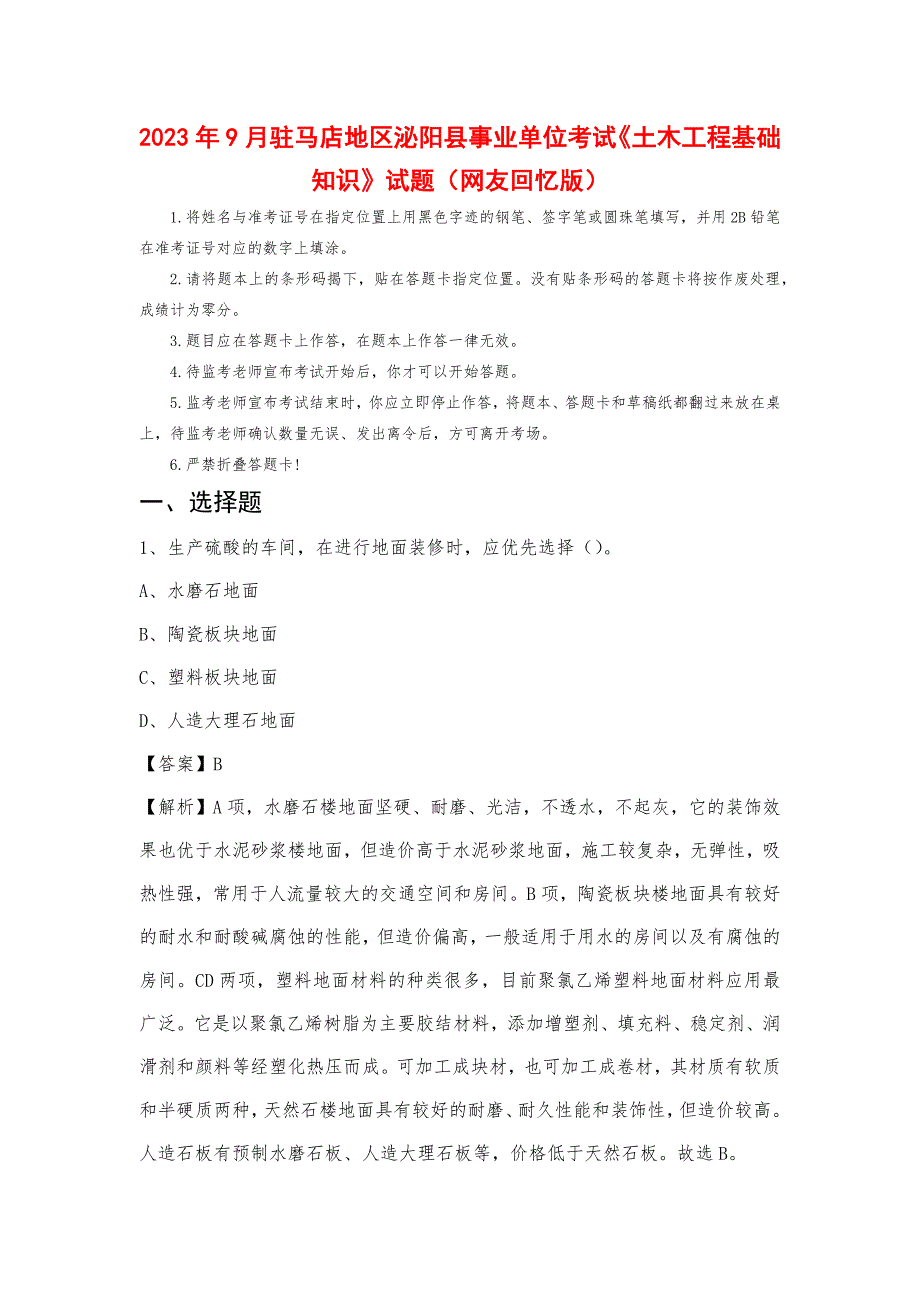 2023年9月驻马店地区泌阳县事业单位考试《土木工程基础知识》试题（网友回忆版）

1.将姓名与准考证号在指定位置上用黑色字迹的钢笔、签字笔或圆珠笔填写，并用2B铅笔在准考证号对应的数字上填涂。

2.请将题本上的条形码揭下，贴在答题卡指定位置。没有贴条形码的答题卡将按作废处理，成绩计为零分。

3.题目应在答题卡上作答，在题本上作答一律无效。

4.待监考老师宣布考试开始后，你才可以开始答题。

5.监考老师宣布考试结束时，你应立即停止作答，将题本、答题卡和草稿纸都翻过来放在桌上，待监考老师确认数量无误、发出离令后，方可离开考场。

6.严禁折叠答题卡!

一、选择题

1、生产硫酸的车间，在进行地面装修时，应优先选择（）。

A、水磨石地面

B、陶瓷板块地面

C、塑料板块地面

D、人造大理石地面

【答案】B

【解析】A项，水磨石楼地面坚硬、耐磨、光洁，不透水，不起灰，它的装饰效果也优于水泥砂浆楼地面，但造价高于水泥砂浆地面，施工较复杂，无弹性，吸热性强，常用于人流量较大的交通空间和房间。B项，陶瓷板块楼地面具有较好的耐水和耐酸碱腐蚀的性能，但造价偏高，一般适用于用水的房间以及有腐蚀的房间。CD两项，塑料地面材料的种类很多，目前聚氯乙烯塑料地面材料应用最广泛。它是以聚氯乙烯树脂为主要胶结材料，添加增塑剂、填充料、稳定剂、润滑剂和颜料等经塑化热压而成。可加工成块材，也可加工成卷材，其材质有软质和半硬质两种，天然石楼地面具有较好的耐磨、耐久性能和装饰性，但造价较高。人造石板有预制水磨石板、人造大理石板等，价格低于天然石板。故选B。